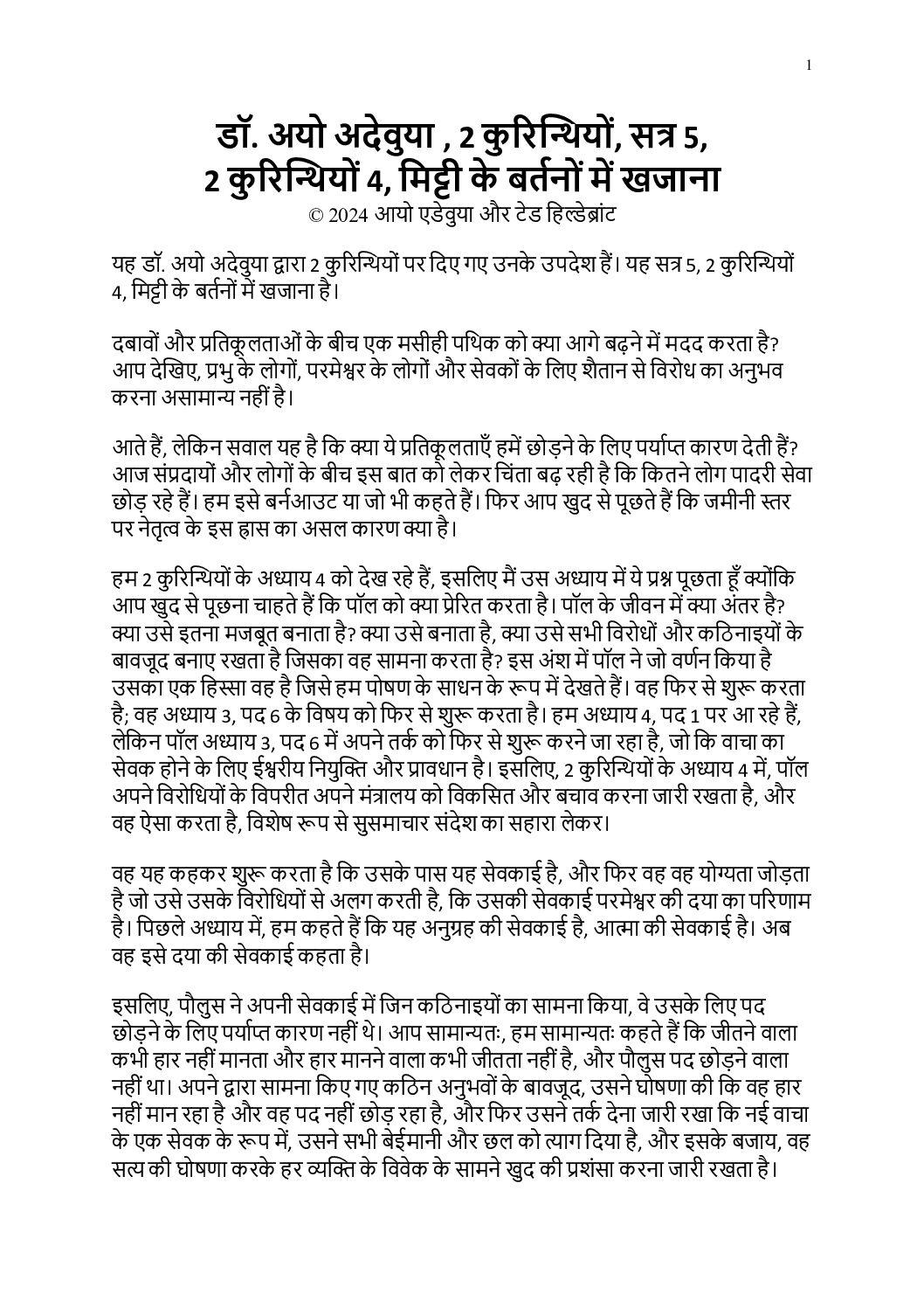 1

डॉ. अयो अदेवुया , 2 कुरिन्थियों, सत्र 5, 2 कुरिन्थियों 4, मिट्टी के बर्तनों में खजाना
© 2024 आयो एडेवुया और टेड हिल्डेब्रांट

यह डॉ. अयो अदेवुया द्वारा 2 कुरिन्थियों पर दिए गए उनके उपदेश हैं। यह सत्र 5, 2 कुरिन्थियों 4, मिट्टी के बर्तनों में खजाना है।

दबावों और प्रतिकूलताओं के बीच एक मसीही पथिक को क्या आगे बढ़ने में मदद करता है? आप देखिए, प्रभु के लोगों, परमेश्वर के लोगों और सेवकों के लिए शैतान से विरोध का अनुभव करना असामान्य नहीं है।

आते हैं, लेकिन सवाल यह है कि क्या ये प्रतिकूलताएँ हमें छोड़ने के लिए पर्याप्त कारण देती हैं? आज संप्रदायों और लोगों के बीच इस बात को लेकर चिंता बढ़ रही है कि कितने लोग पादरी सेवा छोड़ रहे हैं। हम इसे बर्नआउट या जो भी कहते हैं। फिर आप खुद से पूछते हैं कि जमीनी स्तर पर नेतृत्व के इस ह्रास का असल कारण क्या है।

हम 2 कुरिन्थियों के अध्याय 4 को देख रहे हैं, इसलिए मैं उस अध्याय में ये प्रश्न पूछता हूँ क्योंकि आप खुद से पूछना चाहते हैं कि पॉल को क्या प्रेरित करता है। पॉल के जीवन में क्या अंतर है? क्या उसे इतना मजबूत बनाता है? क्या उसे बनाता है, क्या उसे सभी विरोधों और कठिनाइयों के बावजूद बनाए रखता है जिसका वह सामना करता है? इस अंश में पॉल ने जो वर्णन किया है उसका एक हिस्सा वह है जिसे हम पोषण के साधन के रूप में देखते हैं। वह फिर से शुरू करता है; वह अध्याय 3, पद 6 के विषय को फिर से शुरू करता है। हम अध्याय 4, पद 1 पर आ रहे हैं, लेकिन पॉल अध्याय 3, पद 6 में अपने तर्क को फिर से शुरू करने जा रहा है, जो कि वाचा का सेवक होने के लिए ईश्वरीय नियुक्ति और प्रावधान है। इसलिए, 2 कुरिन्थियों के अध्याय 4 में, पॉल अपने विरोधियों के विपरीत अपने मंत्रालय को विकसित और बचाव करना जारी रखता है, और वह ऐसा करता है, विशेष रूप से सुसमाचार संदेश का सहारा लेकर।

वह यह कहकर शुरू करता है कि उसके पास यह सेवकाई है, और फिर वह वह योग्यता जोड़ता है जो उसे उसके विरोधियों से अलग करती है, कि उसकी सेवकाई परमेश्वर की दया का परिणाम है। पिछले अध्याय में, हम कहते हैं कि यह अनुग्रह की सेवकाई है, आत्मा की सेवकाई है। अब वह इसे दया की सेवकाई कहता है।

इसलिए, पौलुस ने अपनी सेवकाई में जिन कठिनाइयों का सामना किया, वे उसके लिए पद छोड़ने के लिए पर्याप्त कारण नहीं थे। आप सामान्यतः, हम सामान्यतः कहते हैं कि जीतने वाला कभी हार नहीं मानता और हार मानने वाला कभी जीतता नहीं है, और पौलुस पद छोड़ने वाला नहीं था। अपने द्वारा सामना किए गए कठिन अनुभवों के बावजूद, उसने घोषणा की कि वह हार नहीं मान रहा है और वह पद नहीं छोड़ रहा है, और फिर उसने तर्क देना जारी रखा कि नई वाचा के एक सेवक के रूप में, उसने सभी बेईमानी और छल को त्याग दिया है, और इसके बजाय, वह सत्य की घोषणा करके हर व्यक्ति के विवेक के सामने खुद की प्रशंसा करना जारी रखता है।